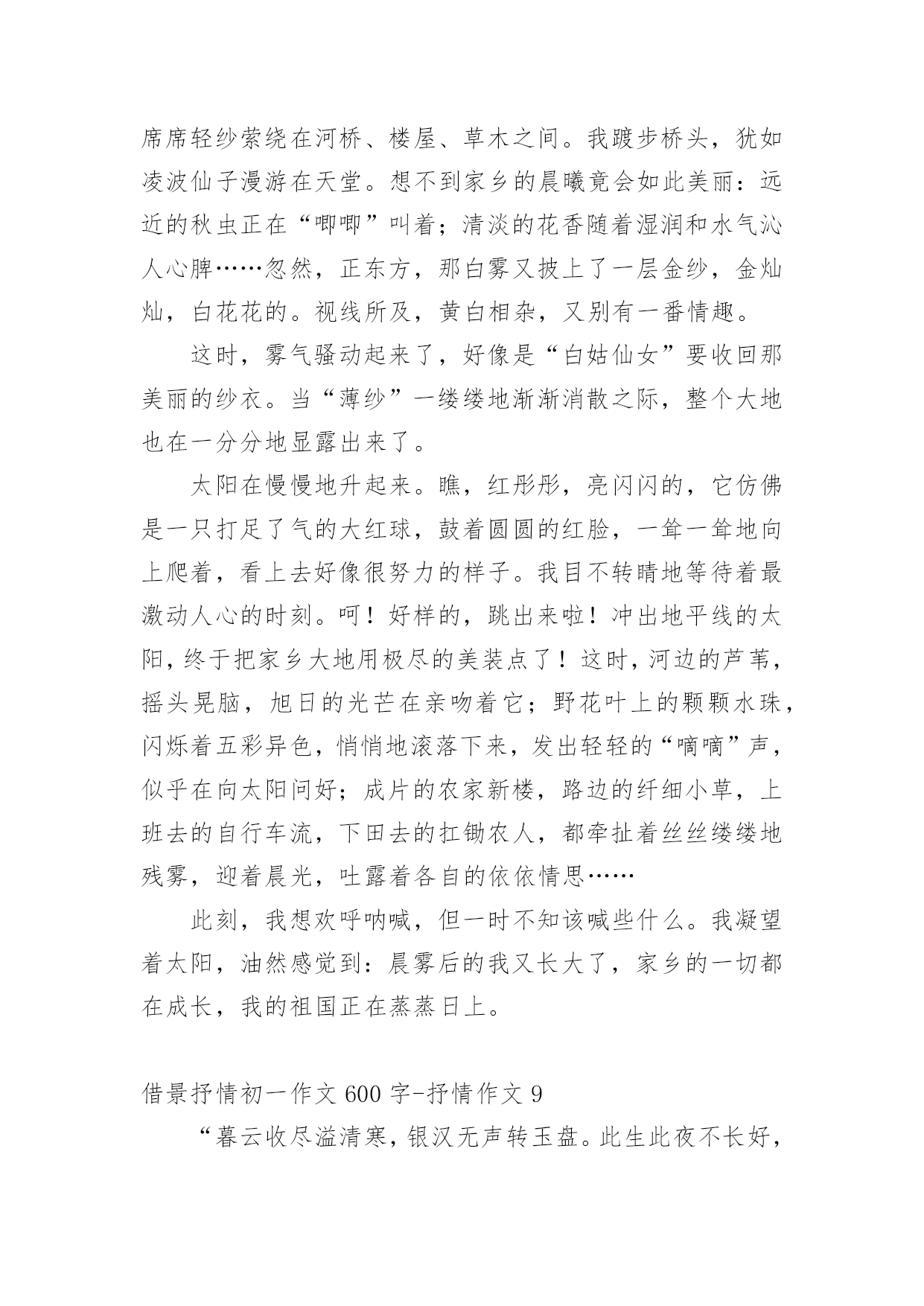 席席轻纱萦绕在河桥、楼屋、草木之间。我踱步桥头，犹如凌波仙子漫游在天堂。想不到家乡的晨曦竟会如此美丽：远近的秋虫正在“唧唧”叫着；清淡的花香随着湿润和水气沁人心脾……忽然，正东方，那白雾又披上了一层金纱，金灿灿，白花花的。视线所及，黄白相杂，又别有一番情趣。

这时，雾气骚动起来了，好像是“白姑仙女”要收回那美丽的纱衣。当“薄纱”一缕缕地渐渐消散之际，整个大地也在一分分地显露出来了。

太阳在慢慢地升起来。瞧，红彤彤，亮闪闪的，它仿佛是一只打足了气的大红球，鼓着圆圆的红脸，一耸一耸地向上爬着，看上去好像很努力的样子。我目不转睛地等待着最激动人心的时刻。呵！好样的，跳出来啦！冲出地平线的太阳，终于把家乡大地用极尽的美装点了！这时，河边的芦苇，摇头晃脑，旭日的光芒在亲吻着它；野花叶上的颗颗水珠，闪烁着五彩异色，悄悄地滚落下来，发出轻轻的“嘀嘀”声，似乎在向太阳问好；成片的农家新楼，路边的纤细小草，上班去的自行车流，下田去的扛锄农人，都牵扯着丝丝缕缕地残雾，迎着晨光，吐露着各自的依依情思……

此刻，我想欢呼呐喊，但一时不知该喊些什么。我凝望着太阳，油然感觉到：晨雾后的我又长大了，家乡的一切都在成长，我的祖国正在蒸蒸日上。

借景抒情初一作文 600 字-抒情作文 9

“暮云收尽溢清寒，银汉无声转玉盘。此生此夜不长好，